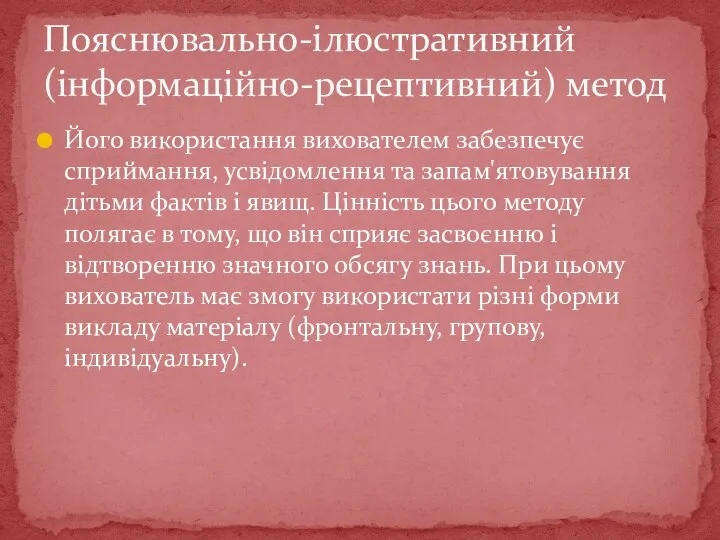 Пояснювально-ілюстративний (інформаційно-рецептивний) метод

Його використання вихователем забезпечує сприймання, усвідомлення та запам'ятовування дітьми фактів і явищ. Цінність цього методу полягає в тому, що він сприяє засвоєнню і відтворенню значного обсягу знань. При цьому вихователь має змогу використати різні форми викладу матеріалу (фронтальну, групову, індивідуальну).